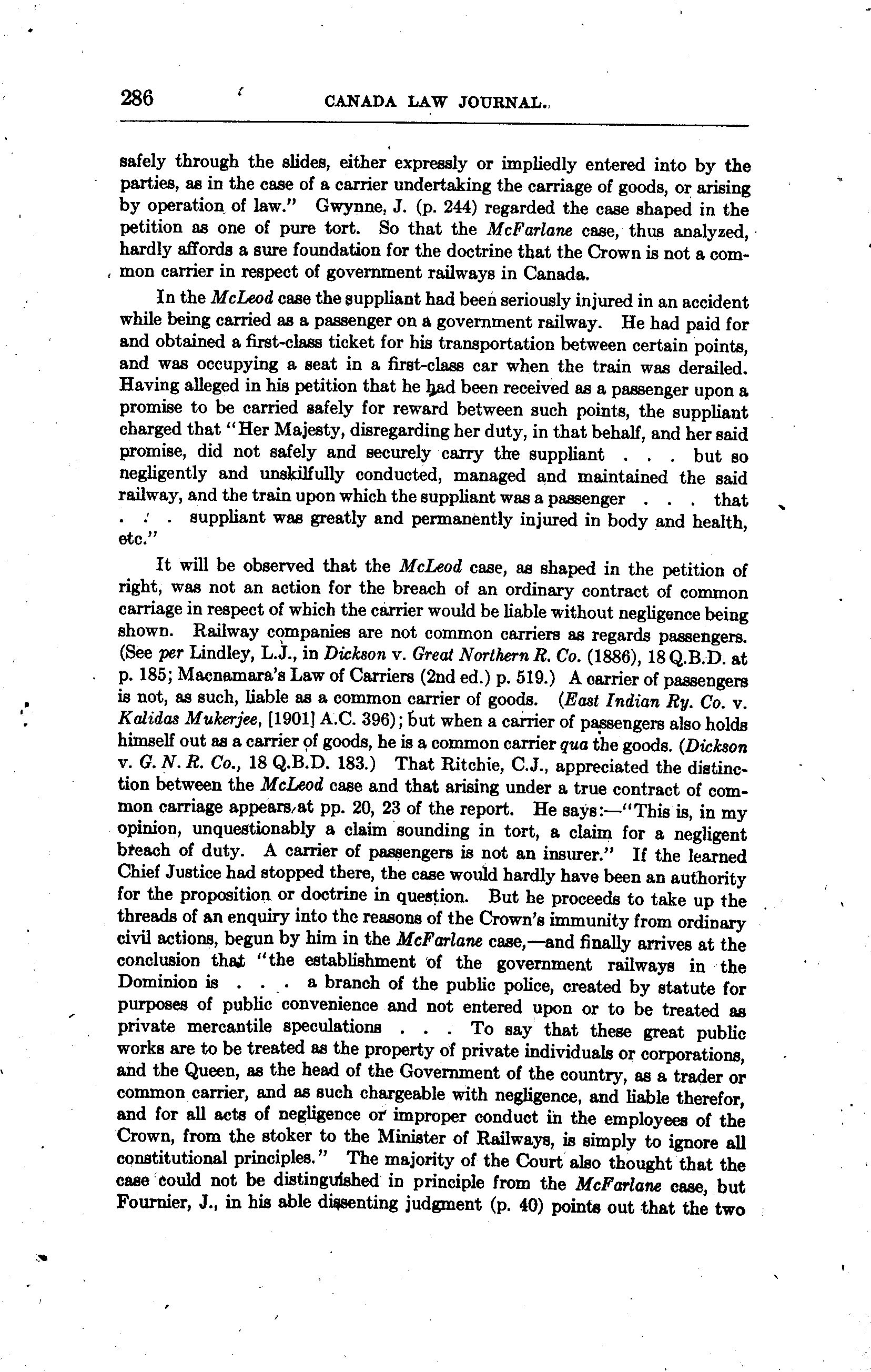 286 CANADA LAW JOURNAL.

safely through the slides, either expressly or impliedly entered into by the parties, as in the case of a carrier undertaking the carriage of goods, or arising by operation of law." Gwynne, J. (p. 244) regarded the case shaped in the petition as one of pure tort. So that the McFarlane case, thus analyzed, hardly affords a sure foundation for the doctrine that the Crown is not a common carrier in respect of government railways in Canada.

In the McLeod case the suppliant had been seriously injured in an accident while being carried as a passenger on a government railway. He had paid for and obtained a first-class ticket for his transportation between certain points, and was occupying a seat in a first-class car when the train was derailed. Having alleged in his petition that he had been received as a passenger upon a promise to be carried safely for reward between such points, the suppliant charged that "Her Majesty, disregarding her duty, in that behalf, and her said promise, did not safely and securely carry the suppliant . . . but so negligently and unskilfully conducted, managed and maintained the said railway, and the train upon which the suppliant was a passenger . . . that . . . suppliant was greatly and permanently injured in body and health, etc."

It will be observed that the McLeod case, as shaped in the petition of right, was not an action for the breach of an ordinary contract of common carriage in respect of which the carrier would be liable without negligence being shown. Railway companies are not common carriers as regards passengers. (See per Lindley, L.J., in Dickson v. Great Northern R. Co. (1886), 18 Q.B.D. at p. 185; Macnamara's Law of Carriers (2nd ed.) p. 519.) A carrier of passengers is not, as such, liable as a common carrier of goods. (East Indian Ry. Co. v. Kalidas Mukerjee, [1901] A.C. 396); but when a carrier of passengers also holds himself out as a carrier of goods, he is a common carrier qua the goods. (Dickson v. G. N. R. Co., 18 Q.B.D. 183.) That Ritchie, C.J., appreciated the distinction between the McLeod case and that arising under a true contract of common carriage appears at pp. 20, 23 of the report. He says:—"This is, in my opinion, unquestionably a claim sounding in tort, a claim for a negligent breach of duty. A carrier of passengers is not an insurer." If the learned Chief Justice had stopped there, the case would hardly have been an authority for the proposition or doctrine in question. But he proceeds to take up the threads of an enquiry into the reasons of the Crown's immunity from ordinary civil actions, begun by him in the McFarlane case,—and finally arrives at the conclusion that "the establishment of the government railways in the Dominion is . . . a branch of the public police, created by statute for purposes of public convenience and not entered upon or to be treated as private mercantile speculations . . . To say that these great public works are to be treated as the property of private individuals or corporations, and the Queen, as the head of the Government of the country, as a trader or common carrier, and as such chargeable with negligence, and liable therefor, and for all acts of negligence or improper conduct in the employees of the Crown, from the stoker to the Minister of Railways, is simply to ignore all constitutional principles." The majority of the Court also thought that the case could not be distinguished in principle from the McFarlane case, but Fournier, J., in his able dissenting judgment (p. 40) points out that the two